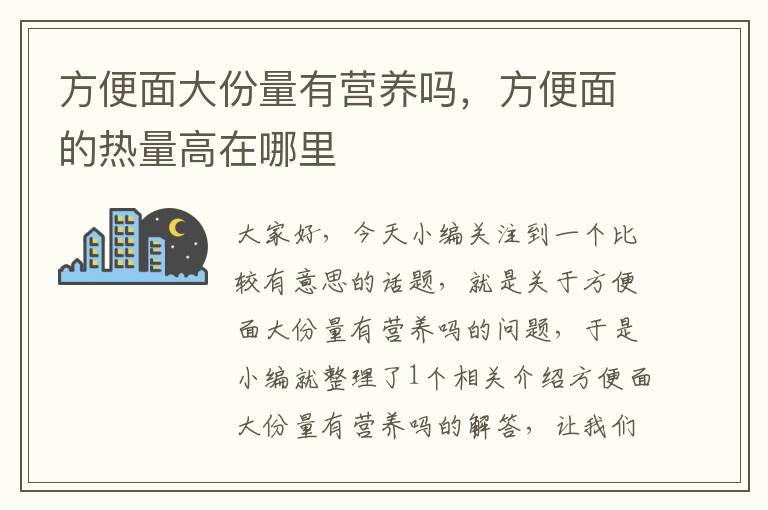 方便面大份量有营养吗，方便面的热量高在哪里

大家好，今天小编关注到一个比较有意思的话题，就是关于方便面大份量有营养吗的问题，于是小编就整理了1个相关介绍方便面大份量有营养吗的解答，让我们